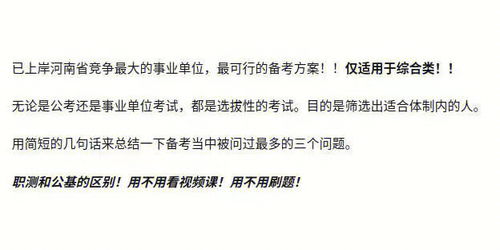 已上岸河南省竞争最大的事业单位，最可行的备考方案！！仅适用于综合类！！

无论是公考还是事业单位考试，都是选拔性的考试。目的是筛选出适合体制内的人。

用简短的几句话来总结一下备考当中被问过最多的三个问题。

职测和公基的区别！用不用看视频课！用不用刷题！